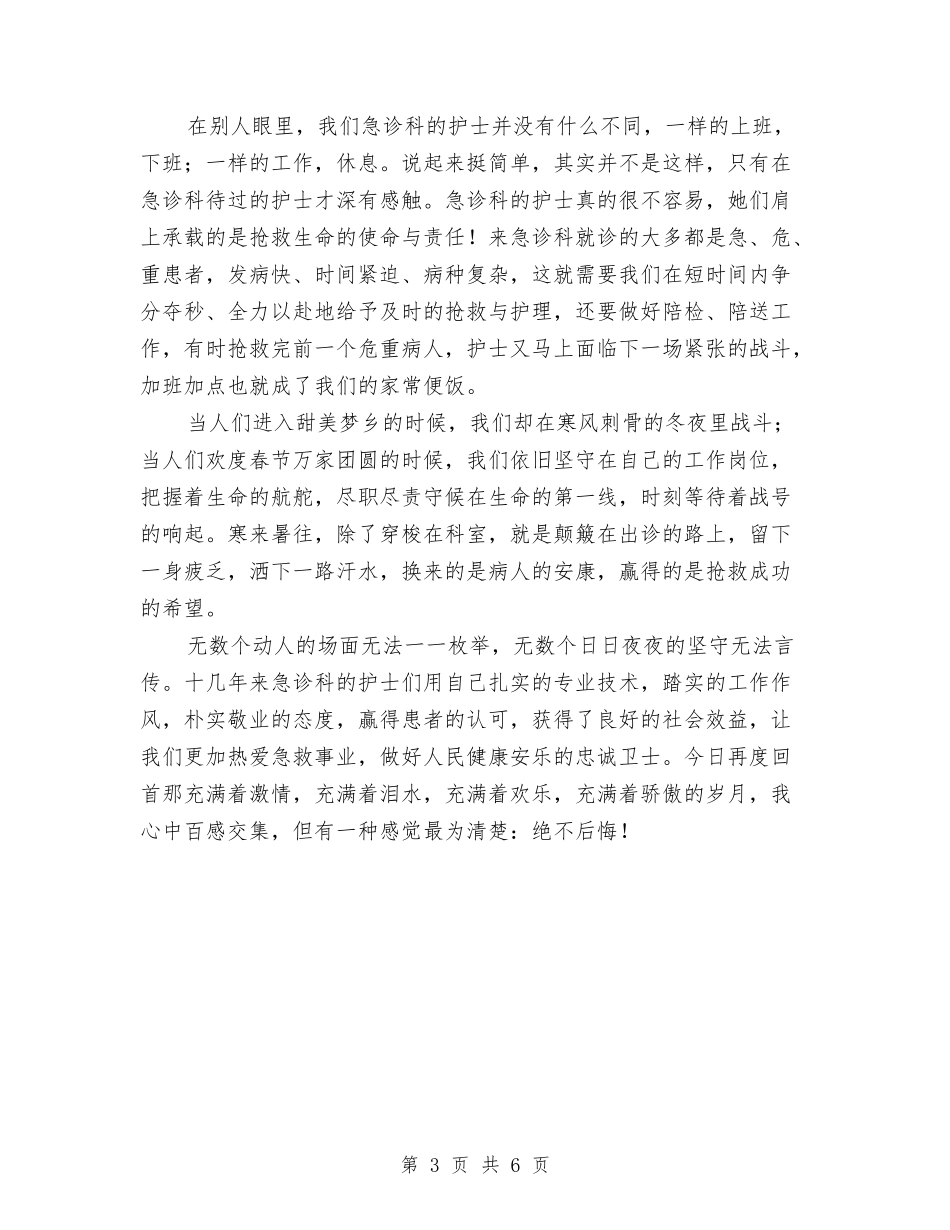 在别人眼里，我们急诊科的护士并没有什么不同，一样的上班，下班；一样的工作，休息。说起来挺简单，其实并不是这样，只有在急诊科待过的护士才深有感触。急诊科的护士真的很不容易，她们肩上承载的是抢救生命的使命与责任！来急诊科就诊的大多都是急、危、重患者，发病快、时间紧迫、病种复杂，这就需要我们在短时间内争分夺秒、全力以赴地给予及时的抢救与护理，还要做好陪检、陪送工作，有时抢救完前一个危重病人，护士又马上面临下一场紧张的战斗，加班加点也就成了我们的家常便饭。

当人们进入甜美梦乡的时候，我们却在寒风刺骨的冬夜里战斗；当人们欢度春节万家团圆的时候，我们依旧坚守在自己的工作岗位，把握着生命的航舵，尽职尽责守候在生命的第一线，时刻等待着战号的响起。寒来暑往，除了穿梭在科室，就是颠簸在出诊的路上，留下一身疲乏，洒下一路汗水，换来的是病人的安康，赢得的是抢救成功的希望。

无数个动人的场面无法一一枚举，无数个日日夜夜的坚守无法言传。十几年来急诊科的护士们用自己扎实的专业技术，踏实的工作作风，朴实敬业的态度，赢得患者的认可，获得了良好的社会效益，让我们更加热爱急救事业，做好人民健康安乐的忠诚卫士。今日再度回首那充满着激情，充满着泪水，充满着欢乐，充满着骄傲的岁月，我心中百感交集，但有一种感觉最为清楚：绝不后悔！

第 3 页 共 6 页